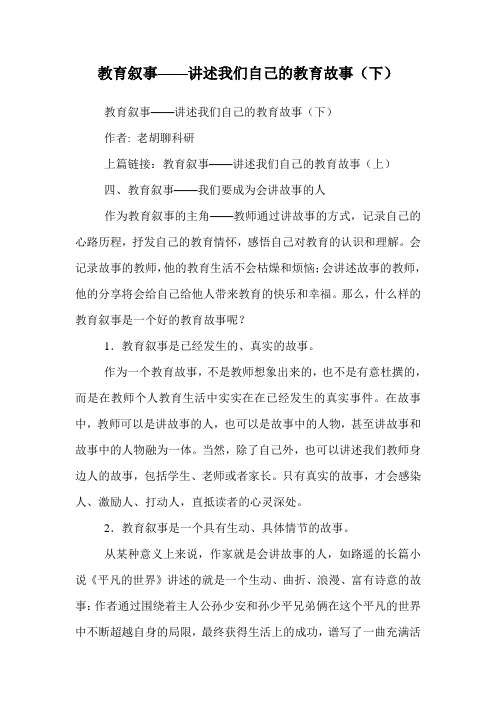 教育叙事——讲述我们自己的教育故事（下）

教育叙事——讲述我们自己的教育故事（下）

作者: 老胡聊科研

上篇链接：教育叙事——讲述我们自己的教育故事（上）

四、教育叙事——我们要成为会讲故事的人

作为教育叙事的主角——教师通过讲故事的方式，记录自己的心路历程，抒发自己的教育情怀，感悟自己对教育的认识和理解。会记录故事的教师，他的教育生活不会枯燥和烦恼；会讲述故事的教师，他的分享将会给自己给他人带来教育的快乐和幸福。那么，什么样的教育叙事是一个好的教育故事呢？

1．教育叙事是已经发生的、真实的故事。

作为一个教育故事，不是教师想象出来的，也不是有意杜撰的，而是在教师个人教育生活中实实在在已经发生的真实事件。在故事中，教师可以是讲故事的人，也可以是故事中的人物，甚至讲故事和故事中的人物融为一体。当然，除了自己外，也可以讲述我们教师身边人的故事，包括学生、老师或者家长。只有真实的故事，才会感染人、激励人、打动人，直抵读者的心灵深处。

2．教育叙事是一个具有生动、具体情节的故事。

从某种意义上来说，作家就是会讲故事的人，如路遥的长篇小说《平凡的世界》讲述的就是一个生动、曲折、浪漫、富有诗意的故事：作者通过围绕着主人公孙少安和孙少平兄弟俩在这个平凡的世界中不断超越自身的局限，最终获得生活上的成功，谱写了一曲充满活